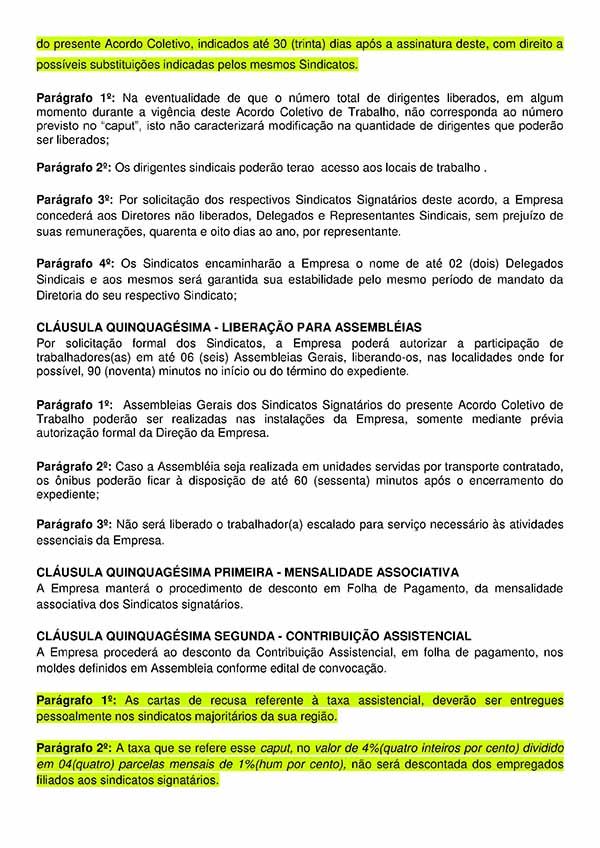 do presente Acordo Coletivo, indicados até 30 (trinta) dias após a assinatura deste, com direito a possíveis substituições indicadas pelos mesmos Sindicatos.

Parágrafo 1º: Na eventualidade de que o número total de dirigentes liberados, em algum momento durante a vigência deste Acordo Coletivo de Trabalho, não corresponda ao número previsto no "caput", isto não caracterizará modificação na quantidade de dirigentes que poderão ser liberados;

Parágrafo 2º: Os dirigentes sindicais poderão terao acesso aos locais de trabalho .

Parágrafo 3º: Por solicitação dos respectivos Sindicatos Signatários deste acordo, a Empresa concederá aos Diretores não liberados, Delegados e Representantes Sindicais, sem prejuízo de suas remunerações, quarenta e oito dias ao ano, por representante.

Parágrafo 4º: Os Sindicatos encaminharão a Empresa o nome de até 02 (dois) Delegados Sindicais e aos mesmos será garantida sua estabilidade pelo mesmo período de mandato da Diretoria do seu respectivo Sindicato;

CLÁUSULA QUINQUAGÉSIMA - LIBERAÇÃO PARA ASSEMBLÉIAS
Por solicitação formal dos Sindicatos, a Empresa poderá autorizar a participação de trabalhadores(as) em até 06 (seis) Assembleias Gerais, liberando-os, nas localidades onde for possível, 90 (noventa) minutos no início ou do término do expediente.

Parágrafo 1º: Assembleias Gerais dos Sindicatos Signatários do presente Acordo Coletivo de Trabalho poderão ser realizadas nas instalações da Empresa, somente mediante prévia autorização formal da Direção da Empresa.

Parágrafo 2º: Caso a Assembléia seja realizada em unidades servidas por transporte contratado, os ônibus poderão ficar à disposição de até 60 (sessenta) minutos após o encerramento do expediente;

Parágrafo 3º: Não será liberado o trabalhador(a) escalado para serviço necessário às atividades essenciais da Empresa.

CLÁUSULA QUINQUAGÉSIMA PRIMEIRA - MENSALIDADE ASSOCIATIVA
A Empresa manterá o procedimento de desconto em Folha de Pagamento, da mensalidade associativa dos Sindicatos signatários.

CLÁUSULA QUINQUAGÉSIMA SEGUNDA - CONTRIBUIÇÃO ASSISTENCIAL
A Empresa procederá ao desconto da Contribuição Assistencial, em folha de pagamento, nos moldes definidos em Assembleia conforme edital de convocação.

Parágrafo 1º: As cartas de recusa referente à taxa assistencial, deverão ser entregues pessoalmente nos sindicatos majoritários da sua região.

Parágrafo 2º: A taxa que se refere esse caput, no valor de 4%(quatro inteiros por cento) dividido em 04(quatro) parcelas mensais de 1%(hum por cento), não será descontada dos empregados filiados aos sindicatos signatários.